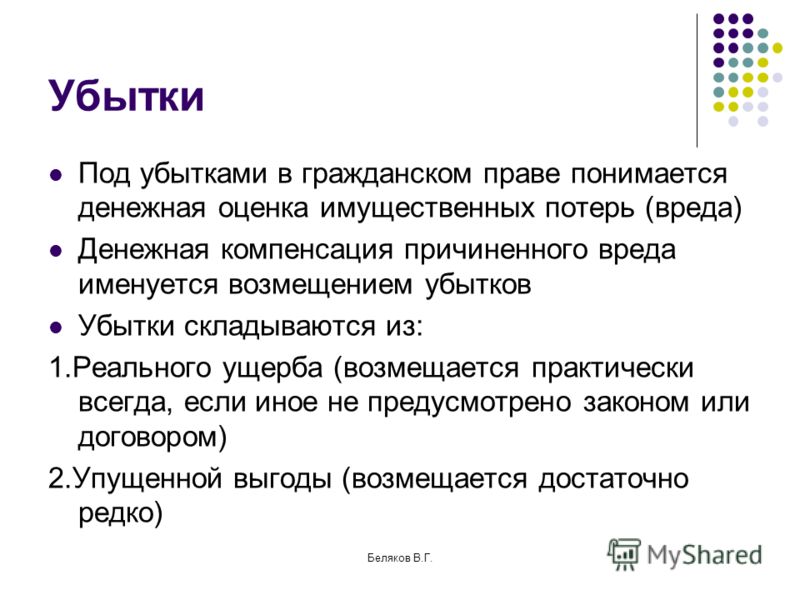 Убытки

- Под убытками в гражданском праве понимается денежная оценка имущественных потерь (вреда)
- Денежная компенсация причиненного вреда именуется возмещением убытков
- Убытки складываются из:

1.Реального ущерба (возмещается практически всегда, если иное не предусмотрено законом или договором)

2.Упущенной выгоды (возмещается достаточно редко)

Беляков В.Г.

MyShared